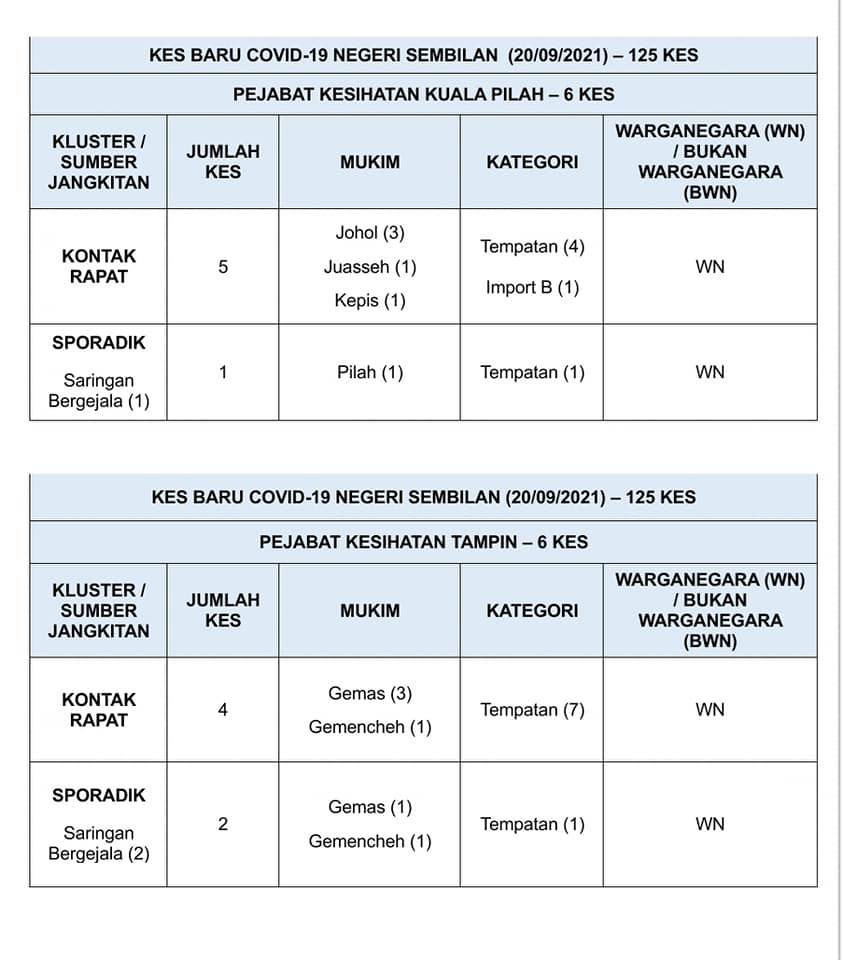 KES BARU COVID-19 NEGERI SEMBILAN (20/09/2021) – 125 KES

PEJABAT KESIHATAN KUALA PILAH – 6 KES

| KLUSTER / SUMBER JANGKITAN | JUMLAH KES | MUKIM | KATEGORI | WARGANEGARA (WN) / BUKAN WARGANEGARA (BWN) |
|---|---|---|---|---|
| KONTAK RAPAT | 5 | Johol (3) Juasseh (1) Kepis (1) | Tempatan (4) Import B (1) | WN |
| SPORADIK Saringan Bergejala (1) | 1 | Pilah (1) | Tempatan (1) | WN |

KES BARU COVID-19 NEGERI SEMBILAN (20/09/2021) – 125 KES

PEJABAT KESIHATAN TAMPIN – 6 KES

| KLUSTER / SUMBER JANGKITAN | JUMLAH KES | MUKIM | KATEGORI | WARGANEGARA (WN) / BUKAN WARGANEGARA (BWN) |
|---|---|---|---|---|
| KONTAK RAPAT | 4 | Gemas (3) Gemencheh (1) | Tempatan (7) | WN |
| SPORADIK Saringan Bergejala (2) | 2 | Gemas (1) Gemencheh (1) | Tempatan (1) | WN |